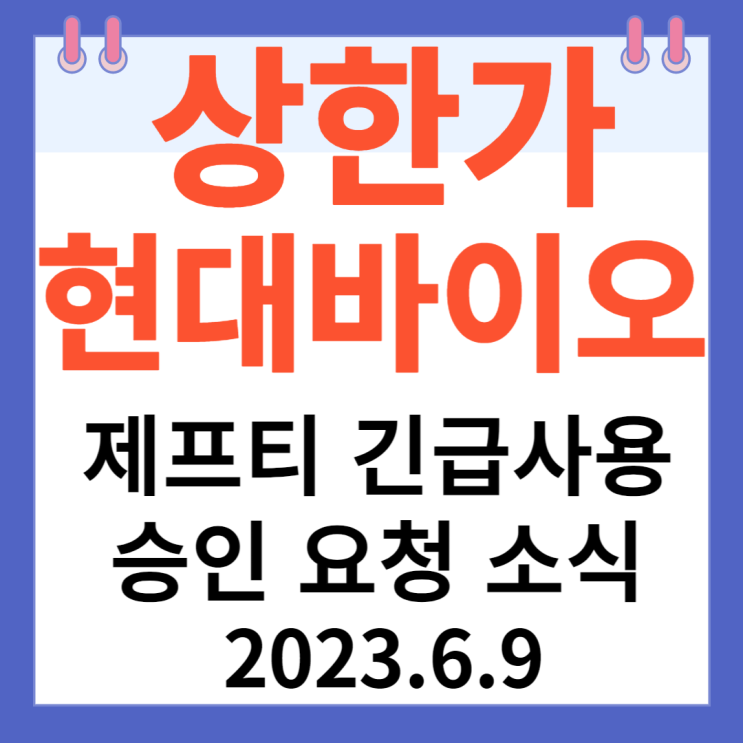 상한가
현대바이오

제프티 긴급사용
승인 요청 소식
2023.6.9